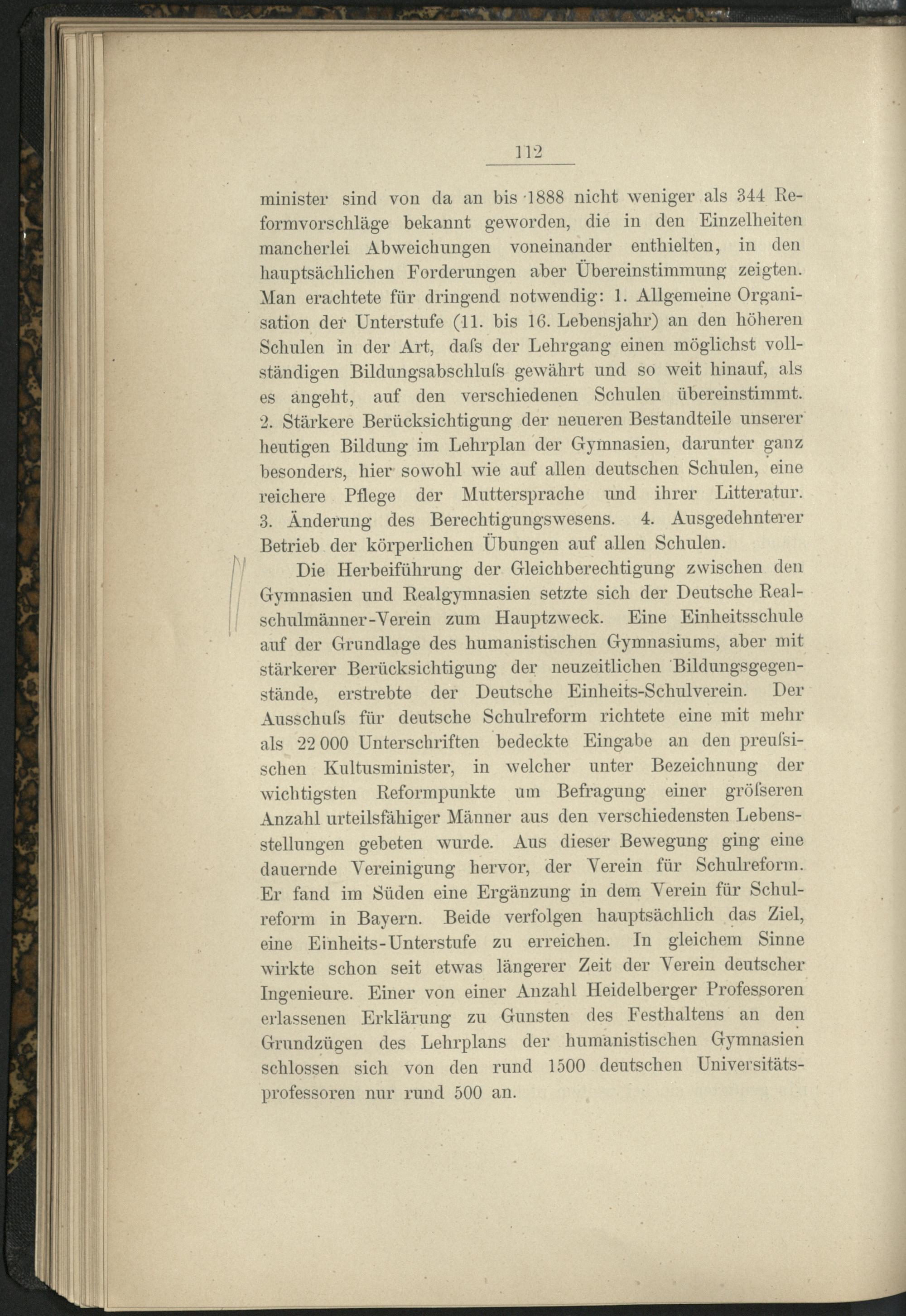 112

minister sind von da an bis 1888 nicht weniger als 344 Reformvorschläge bekannt geworden, die in den Einzelheiten mancherlei Abweichungen voneinander enthielten, in den hauptsächlichen Forderungen aber Übereinstimmung zeigten. Man erachtete für dringend notwendig: 1. Allgemeine Organisation der Unterstufe (11. bis 16. Lebensjahr) an den höheren Schulen in der Art, daſs der Lehrgang einen möglichst vollständigen Bildungsabschluſs gewährt und so weit hinauf, als es angeht, auf den verschiedenen Schulen übereinstimmt. 2. Stärkere Berücksichtigung der neueren Bestandteile unserer heutigen Bildung im Lehrplan der Gymnasien, darunter ganz besonders, hier sowohl wie auf allen deutschen Schulen, eine reichere Pflege der Muttersprache und ihrer Litteratur. 3. Änderung des Berechtigungswesens. 4. Ausgedehnterer Betrieb der körperlichen Übungen auf allen Schulen.

Die Herbeiführung der Gleichberechtigung zwischen den Gymnasien und Realgymnasien setzte sich der Deutsche Realschulmänner-Verein zum Hauptzweck. Eine Einheitsschule auf der Grundlage des humanistischen Gymnasiums, aber mit stärkerer Berücksichtigung der neuzeitlichen Bildungsgegenstände, erstrebte der Deutsche Einheits-Schulverein. Der Ausschuſs für deutsche Schulreform richtete eine mit mehr als 22 000 Unterschriften bedeckte Eingabe an den preuſsischen Kultusminister, in welcher unter Bezeichnung der wichtigsten Reformpunkte um Befragung einer gröſseren Anzahl urteilsfähiger Männer aus den verschiedensten Lebensstellungen gebeten wurde. Aus dieser Bewegung ging eine dauernde Vereinigung hervor, der Verein für Schulreform. Er fand im Süden eine Ergänzung in dem Verein für Schulreform in Bayern. Beide verfolgen hauptsächlich das Ziel, eine Einheits-Unterstufe zu erreichen. In gleichem Sinne wirkte schon seit etwas längerer Zeit der Verein deutscher Ingenieure. Einer von einer Anzahl Heidelberger Professoren erlassenen Erklärung zu Gunsten des Festhaltens an den Grundzügen des Lehrplans der humanistischen Gymnasien schlossen sich von den rund 1500 deutschen Universitätsprofessoren nur rund 500 an.